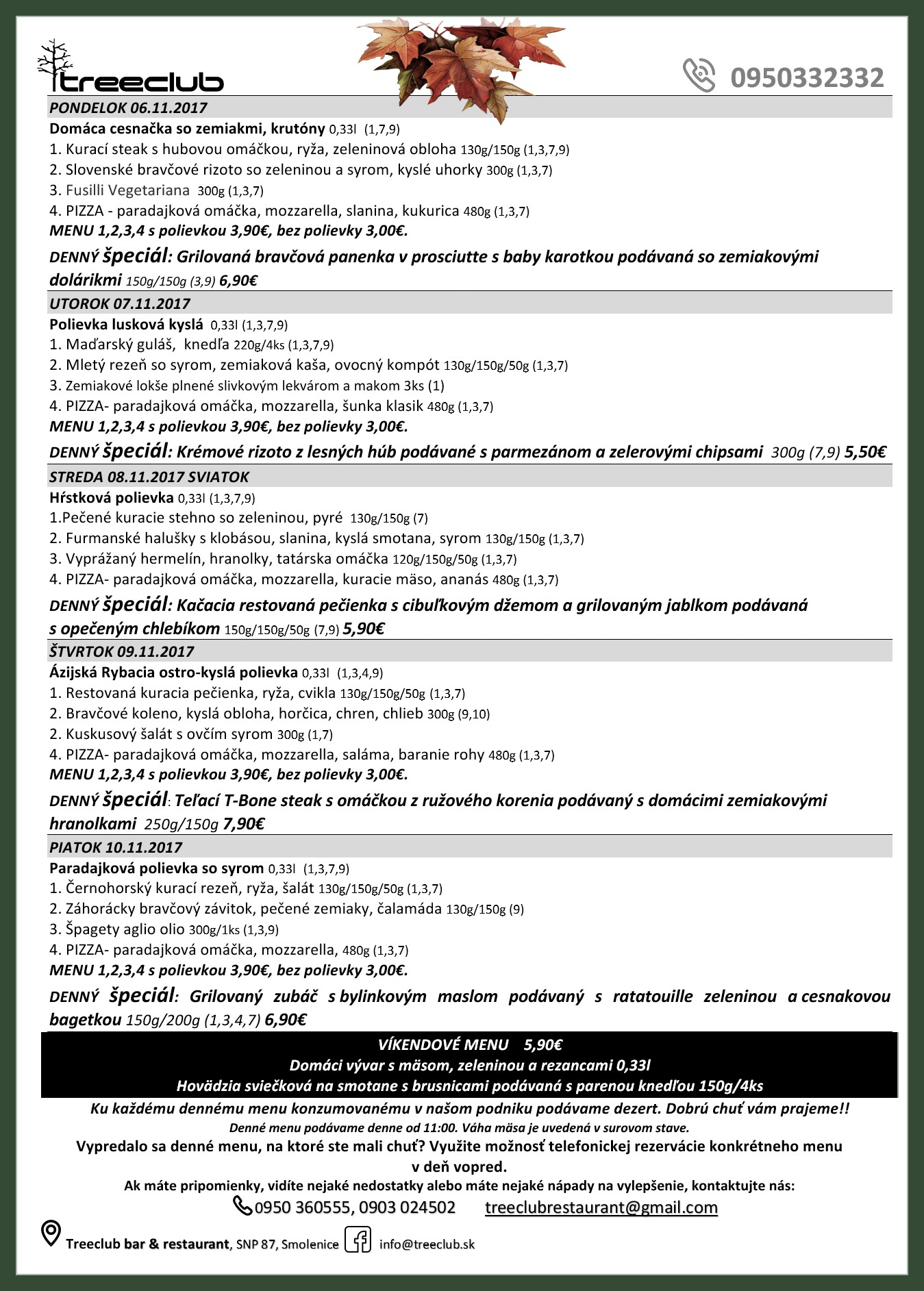 treeclub

0950332332

PONDELOK 06.11.2017

Domáca cesnačka so zemiakmi, krutóny 0,33l (1,7,9)
1. Kurací steak s hubovou omáčkou, ryža, zeleninová obloha 130g/150g (1,3,7,9)
2. Slovenské bravčové rizoto so zeleninou a syrom, kyslé uhorky 300g (1,3,7)
3. Fusilli Vegetariana 300g (1,3,7)
4. PIZZA - paradajková omáčka, mozzarella, slanina, kukurica 480g (1,3,7)
MENU 1,2,3,4 s polievkou 3,90€, bez polievky 3,00€.

DENNÝ špeciál: Grilovaná bravčová panenka v prosciutte s baby karotkou podávaná so zemiakovými dolárikmi 150g/150g (3,9) 6,90€

UTOROK 07.11.2017

Polievka lusková kyslá 0,33l (1,3,7,9)
1. Maďarský guláš, knedľa 220g/4ks (1,3,7,9)
2. Mletý rezeň so syrom, zemiaková kaša, ovocný kompót 130g/150g/50g (1,3,7)
3. Zemiakové lokše plnené slivkovým lekvárom a makom 3ks (1)
4. PIZZA- paradajková omáčka, mozzarella, šunka klasik 480g (1,3,7)
MENU 1,2,3,4 s polievkou 3,90€, bez polievky 3,00€.

DENNÝ špeciál: Krémové rizoto z lesných húb podávané s parmezánom a zelerovými chipsami 300g (7,9) 5,50€

STREDA 08.11.2017 SVIATOK

Hŕstková polievka 0,33l (1,3,7,9)
1.Pečené kuracie stehno so zeleninou, pyré 130g/150g (7)
2. Furmanské halušky s klobásou, slanina, kyslá smotana, syrom 130g/150g (1,3,7)
3. Vyprážaný hermelín, hranolky, tatárska omáčka 120g/150g/50g (1,3,7)
4. PIZZA- paradajková omáčka, mozzarella, kuracie mäso, ananás 480g (1,3,7)

DENNÝ špeciál: Kačacia restovaná pečienka s cibuľkovým džemom a grilovaným jablkom podávaná s opečeným chlebíkom 150g/150g/50g (7,9) 5,90€

ŠTVRTOK 09.11.2017

Ázijská Rybacia ostro-kyslá polievka 0,33l (1,3,4,9)
1. Restovaná kuracia pečienka, ryža, cvikla 130g/150g/50g (1,3,7)
2. Bravčové koleno, kyslá obloha, horčica, chren, chlieb 300g (9,10)
2. Kuskusový šalát s ovčím syrom 300g (1,7)
4. PIZZA- paradajková omáčka, mozzarella, saláma, baranie rohy 480g (1,3,7)
MENU 1,2,3,4 s polievkou 3,90€, bez polievky 3,00€.

DENNÝ špeciál: Teľací T-Bone steak s omáčkou z ružového korenia podávaný s domácimi zemiakovými hranolkami 250g/150g 7,90€

PIATOK 10.11.2017

Paradajková polievka so syrom 0,33l (1,3,7,9)
1. Černohorský kurací rezeň, ryža, šalát 130g/150g/50g (1,3,7)
2. Záhorácky bravčový závitok, pečené zemiaky, čalamáda 130g/150g (9)
3. Špagety aglio olio 300g/1ks (1,3,9)
4. PIZZA- paradajková omáčka, mozzarella, 480g (1,3,7)
MENU 1,2,3,4 s polievkou 3,90€, bez polievky 3,00€.

DENNÝ špeciál: Grilovaný zubáč s bylinkovým maslom podávaný s ratatouille zeleninou a cesnakovou bagetkou 150g/200g (1,3,4,7) 6,90€

VÍKENDOVÉ MENU 5,90€
Domáci vývar s mäsom, zeleninou a rezancami 0,33l
Hovädzia sviečková na smotane s brusnicami podávaná s parenou knedľou 150g/4ks

Ku každému dennému menu konzumovanému v našom podniku podávame dezert. Dobrú chuť vám prajeme!!
Denné menu podávame denne od 11:00. Váha mäsa je uvedená v surovom stave.
Vypredalo sa denné menu, na ktoré ste mali chuť? Využite možnosť telefonickej rezervácie konkrétneho menu v deň vopred.
Ak máte pripomienky, vidíte nejaké nedostatky alebo máte nejaké nápady na vylepšenie, kontaktujte nás:
0950 360555, 0903 024502 treeclubrestaurant@gmail.com

Treeclub bar & restaurant, SNP 87, Smolenice info@treeclub.sk